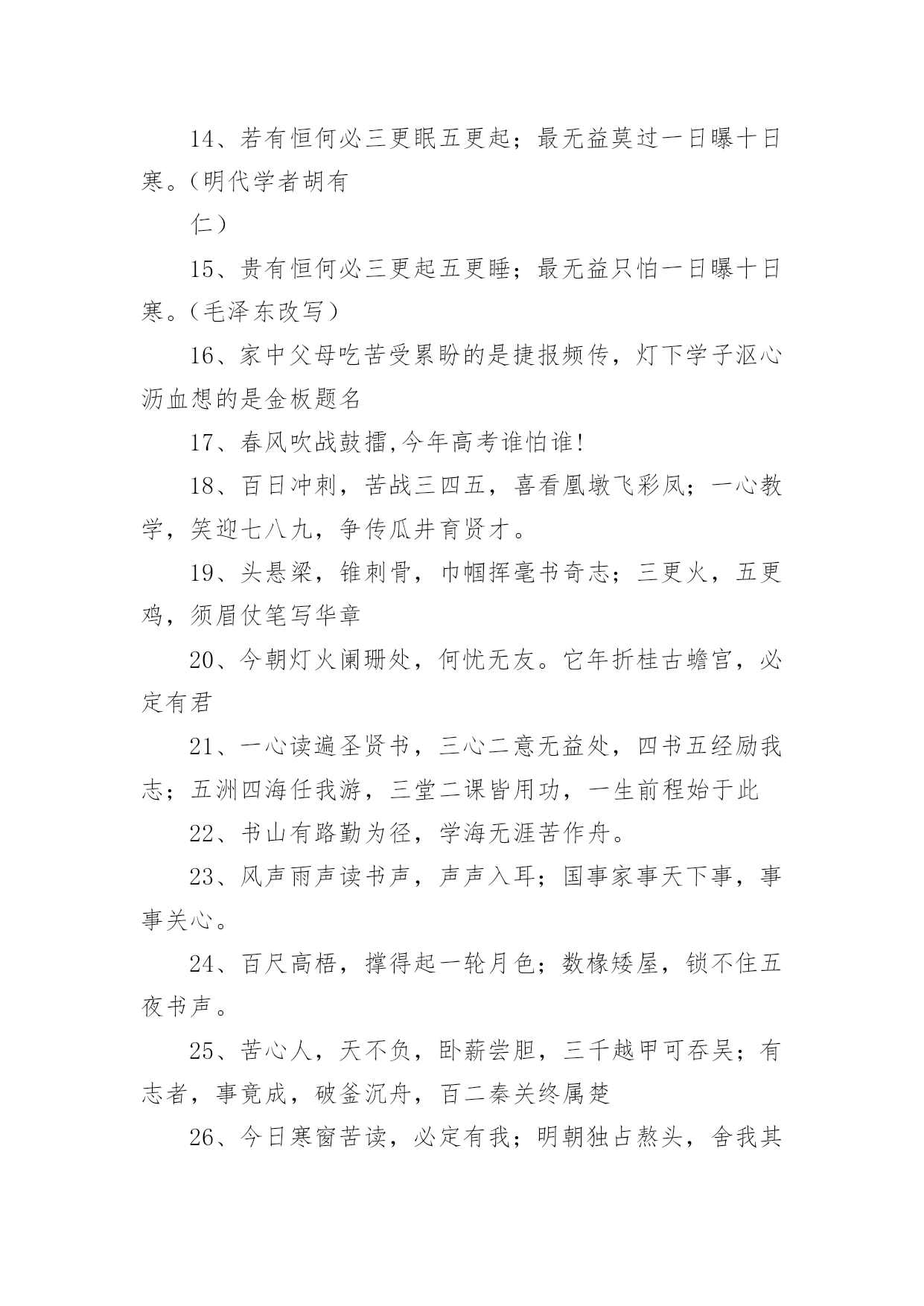 14、若有恒何必三更眠五更起；最无益莫过一日曝十日寒。(明代学者胡有

仁)

15、贵有恒何必三更起五更睡；最无益只怕一日曝十日寒。(毛泽东改写)

16、家中父母吃苦受累盼的是捷报频传，灯下学子沤心沥血想的是金板题名

17、春风吹战鼓擂,今年高考谁怕谁!

18、百日冲刺，苦战三四五，喜看凰墩飞彩凤；一心教学，笑迎七八九，争传瓜井育贤才。

19、头悬梁，锥刺骨，巾帼挥毫书奇志；三更火，五更鸡，须眉仗笔写华章

20、今朝灯火阑珊处，何忧无友。它年折桂古蟾宫，必定有君

21、一心读遍圣贤书，三心二意无益处，四书五经励我志；五洲四海任我游，三堂二课皆用功，一生前程始于此

22、书山有路勤为径，学海无涯苦作舟。

23、风声雨声读书声，声声入耳；国事家事天下事，事事关心。

24、百尺高梧，撑得起一轮月色；数椽矮屋，锁不住五夜书声。

25、苦心人，天不负，卧薪尝胆，三千越甲可吞吴；有志者，事竟成，破釜沉舟，百二秦关终属楚

26、今日寒窗苦读，必定有我；明朝独占熬头，舍我其